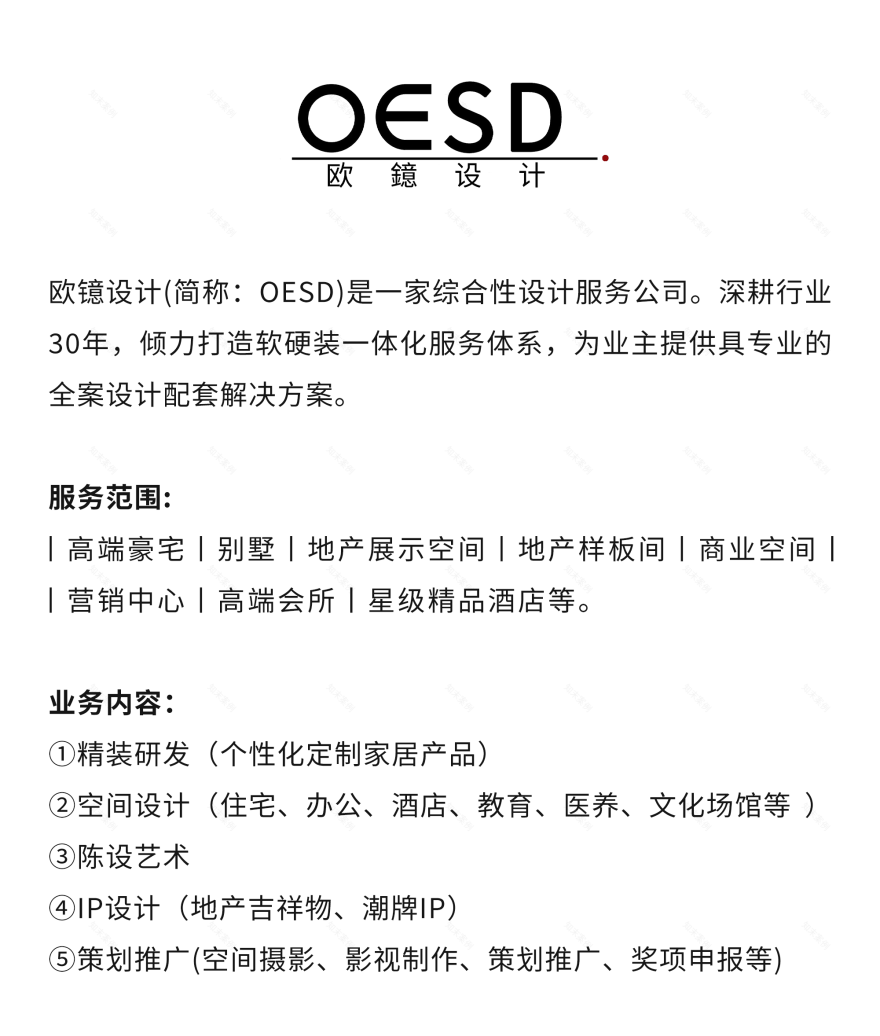 OESD
欧 鐿 设 计

欧镱设计(简称：OESD)是一家综合性设计服务公司。深耕行业30年，倾力打造软硬装一体化服务体系，为业主提供具专业的全案设计配套解决方案。

服务范围:
丨高端豪宅丨别墅丨地产展示空间丨地产样板间丨商业空间丨
丨营销中心丨高端会所丨星级精品酒店等。

业务内容：
①精装研发（个性化定制家居产品）
②空间设计（住宅、办公、酒店、教育、医养、文化场馆等 ）
③陈设艺术
④IP设计（地产吉祥物、潮牌IP）
⑤策划推广(空间摄影、影视制作、策划推广、奖项申报等)